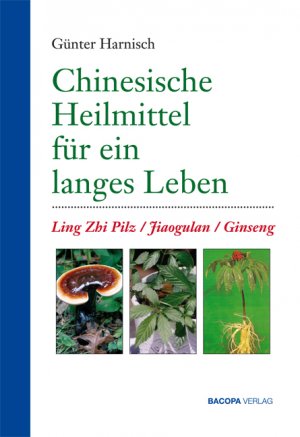 Günter Harnisch

Chinesische Heilmittel für ein langes Leben

Ling Zhi Pilz / Jiaogulan / Ginseng

BACOPA VERLAG